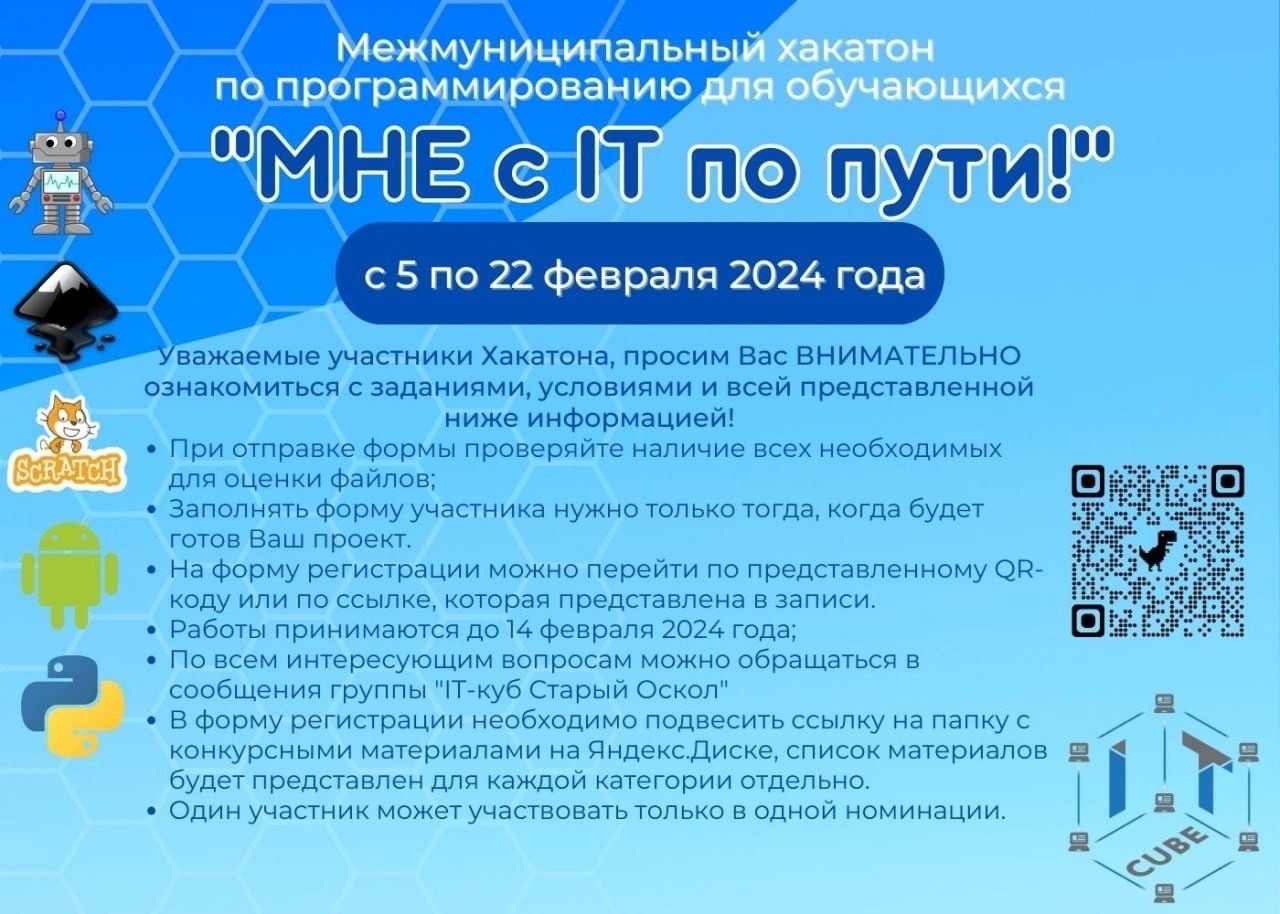 Межмуниципальный хакатон по программированию для обучающихся

"МНЕ с IT по пути!"

с 5 по 22 февраля 2024 года

Уважаемые участники Хакатона, просим Вас ВНИМАТЕЛЬНО ознакомиться с заданиями, условиями и всей представленной ниже информацией!

• При отправке формы проверяйте наличие всех необходимых для оценки файлов;
• Заполнять форму участника нужно только тогда, когда будет готов Ваш проект.
• На форму регистрации можно перейти по представленному QR-коду или по ссылке, которая представлена в записи.
• Работы принимаются до 14 февраля 2024 года;
• По всем интересующим вопросам можно обращаться в сообщения группы "IT-куб Старый Оскол"
• В форму регистрации необходимо подвесить ссылку на папку с конкурсными материалами на Яндекс.Диске, список материалов будет представлен для каждой категории отдельно.
• Один участник может участвовать только в одной номинации.

SCRATCH

IT CUBE